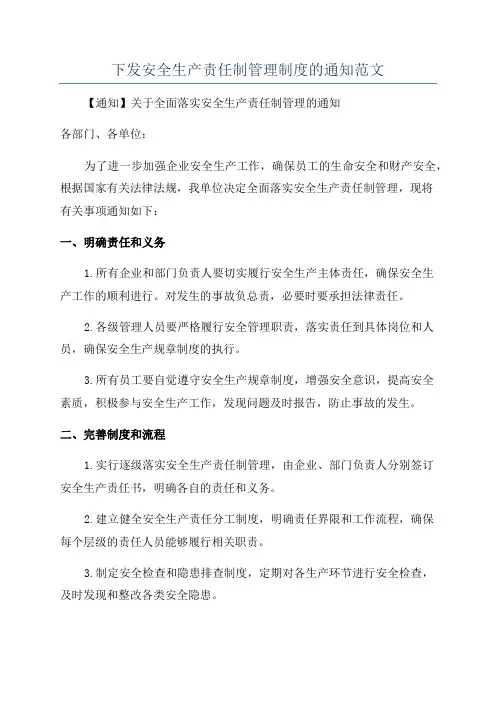 下发安全生产责任制管理制度的通知范文

【通知】关于全面落实安全生产责任制管理的通知

各部门、各单位：

为了进一步加强企业安全生产工作，确保员工的生命安全和财产安全，根据国家有关法律法规，我单位决定全面落实安全生产责任制管理，现将有关事项通知如下：

一、明确责任和义务

1.所有企业和部门负责人要切实履行安全生产主体责任，确保安全生产工作的顺利进行。对发生的事故负总责，必要时要承担法律责任。

2.各级管理人员要严格履行安全管理职责，落实责任到具体岗位和人员，确保安全生产规章制度的执行。

3.所有员工要自觉遵守安全生产规章制度，增强安全意识，提高安全素质，积极参与安全生产工作，发现问题及时报告，防止事故的发生。

二、完善制度和流程

1.实行逐级落实安全生产责任制管理，由企业、部门负责人分别签订安全生产责任书，明确各自的责任和义务。

2.建立健全安全生产责任分工制度，明确责任界限和工作流程，确保每个层级的责任人员能够履行相关职责。

3.制定安全检查和隐患排查制度，定期对各生产环节进行安全检查，及时发现和整改各类安全隐患。